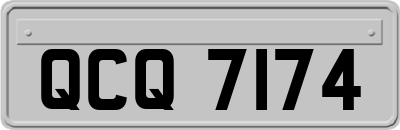 QCQ 7174